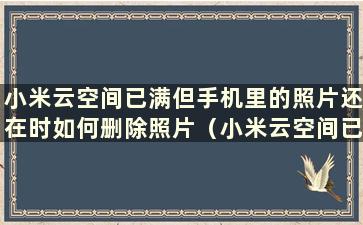 小米云空间已满但手机里的照片还在时如何删除照片（小米云空间已